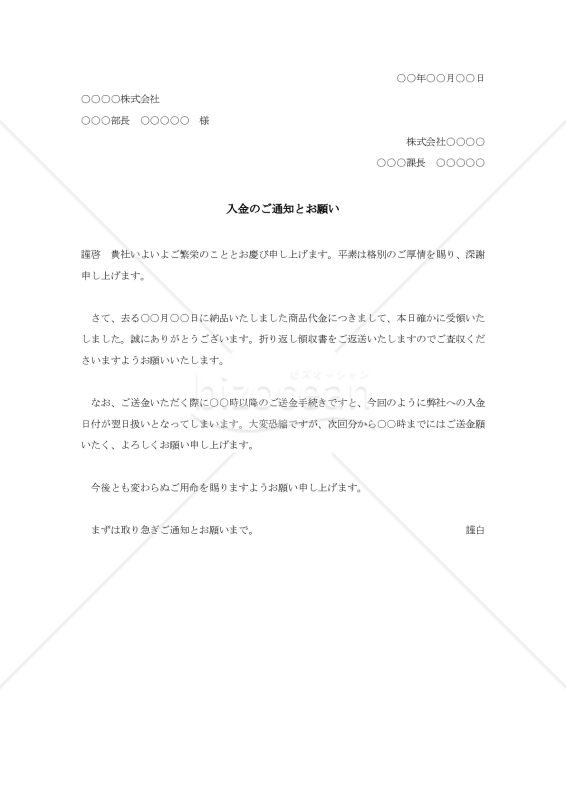 ○○年○○月○○日

○○○○株式会社

○○○部長　○○○○○　様

株式会社○○○○

○○○課長　○○○○○

入金のご通知とお願い

謹啓　貴社いよいよご繁栄のこととお慶び申し上げます。平素は格別のご厚情を賜り、深謝申し上げます。

さて、去る○○月○○日に納品いたしました商品代金につきまして、本日確かに受領いたしました。誠にありがとうございます。折り返し領収書をご返送いたしますのでご査収くださいますようお願いいたします。

なお、ご送金いただく際に○○時以降のご送金手続きですと、今回のように弊社への入金日付が翌日扱いとなってしまいます。大変恐縮ですが、次回分から○○時までにはご送金願いたく、よろしくお願い申し上げます。

今後とも変わらぬご用命を賜りますようお願い申し上げます。

まずは取り急ぎご通知とお願いまで。

謹白

ビズオーシャン
bizocean